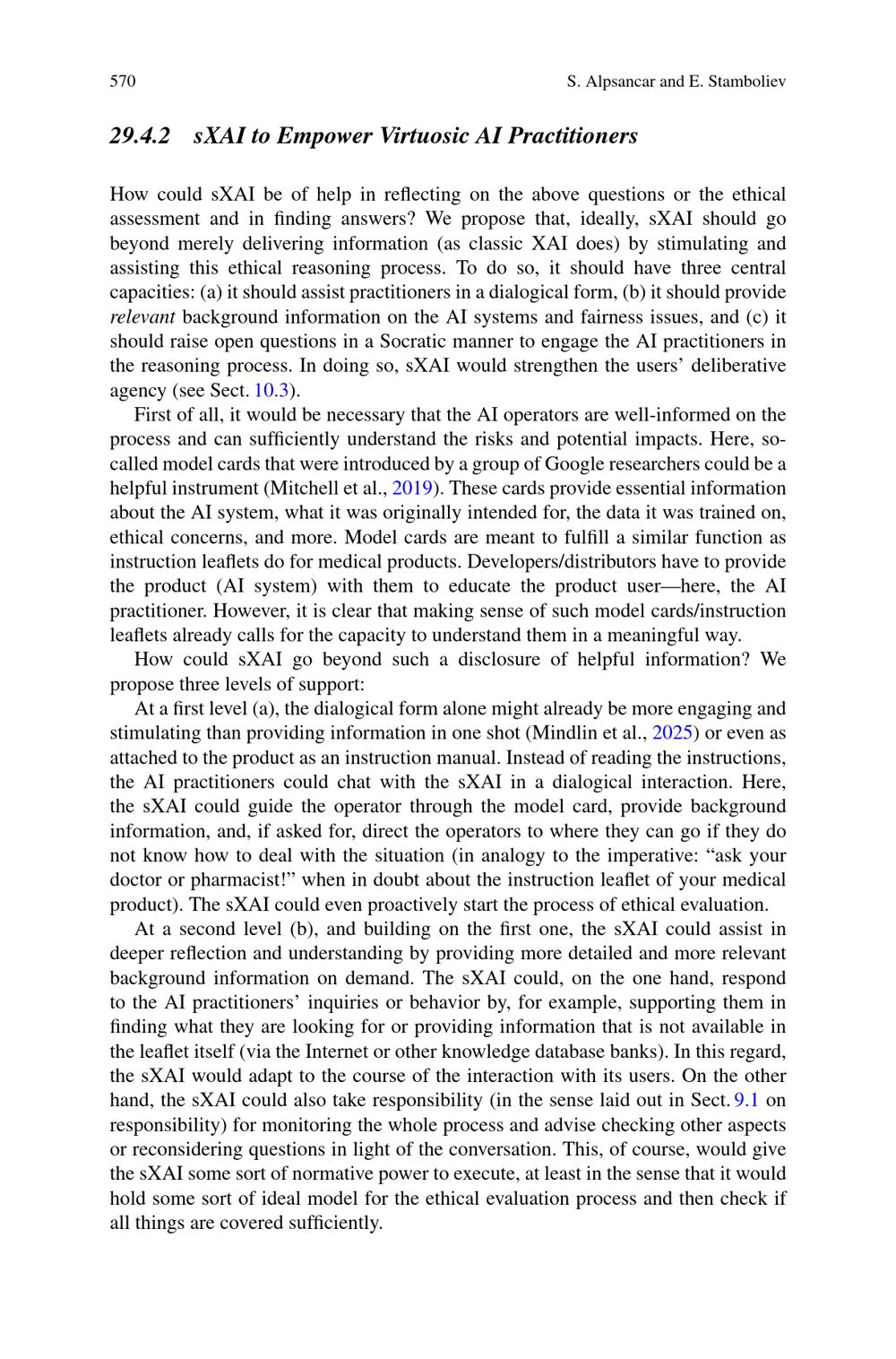 570 S. Alpsancar and E. Stamboliev

29.4.2 sXAI to Empower Virtuosic AI Practitioners

How could sXAI be of help in reflecting on the above questions or the ethical assessment and in finding answers? We propose that, ideally, sXAI should go beyond merely delivering information (as classic XAI does) by stimulating and assisting this ethical reasoning process. To do so, it should have three central capacities: (a) it should assist practitioners in a dialogical form, (b) it should provide relevant background information on the AI systems and fairness issues, and (c) it should raise open questions in a Socratic manner to engage the AI practitioners in the reasoning process. In doing so, sXAI would strengthen the users' deliberative agency (see Sect. 10.3).

First of all, it would be necessary that the AI operators are well-informed on the process and can sufficiently understand the risks and potential impacts. Here, so-called model cards that were introduced by a group of Google researchers could be a helpful instrument (Mitchell et al., 2019). These cards provide essential information about the AI system, what it was originally intended for, the data it was trained on, ethical concerns, and more. Model cards are meant to fulfill a similar function as instruction leaflets do for medical products. Developers/distributors have to provide the product (AI system) with them to educate the product user—here, the AI practitioner. However, it is clear that making sense of such model cards/instruction leaflets already calls for the capacity to understand them in a meaningful way.

How could sXAI go beyond such a disclosure of helpful information? We propose three levels of support:

At a first level (a), the dialogical form alone might already be more engaging and stimulating than providing information in one shot (Mindlin et al., 2025) or even as attached to the product as an instruction manual. Instead of reading the instructions, the AI practitioners could chat with the sXAI in a dialogical interaction. Here, the sXAI could guide the operator through the model card, provide background information, and, if asked for, direct the operators to where they can go if they do not know how to deal with the situation (in analogy to the imperative: "ask your doctor or pharmacist!" when in doubt about the instruction leaflet of your medical product). The sXAI could even proactively start the process of ethical evaluation.

At a second level (b), and building on the first one, the sXAI could assist in deeper reflection and understanding by providing more detailed and more relevant background information on demand. The sXAI could, on the one hand, respond to the AI practitioners' inquiries or behavior by, for example, supporting them in finding what they are looking for or providing information that is not available in the leaflet itself (via the Internet or other knowledge database banks). In this regard, the sXAI would adapt to the course of the interaction with its users. On the other hand, the sXAI could also take responsibility (in the sense laid out in Sect. 9.1 on responsibility) for monitoring the whole process and advise checking other aspects or reconsidering questions in light of the conversation. This, of course, would give the sXAI some sort of normative power to execute, at least in the sense that it would hold some sort of ideal model for the ethical evaluation process and then check if all things are covered sufficiently.